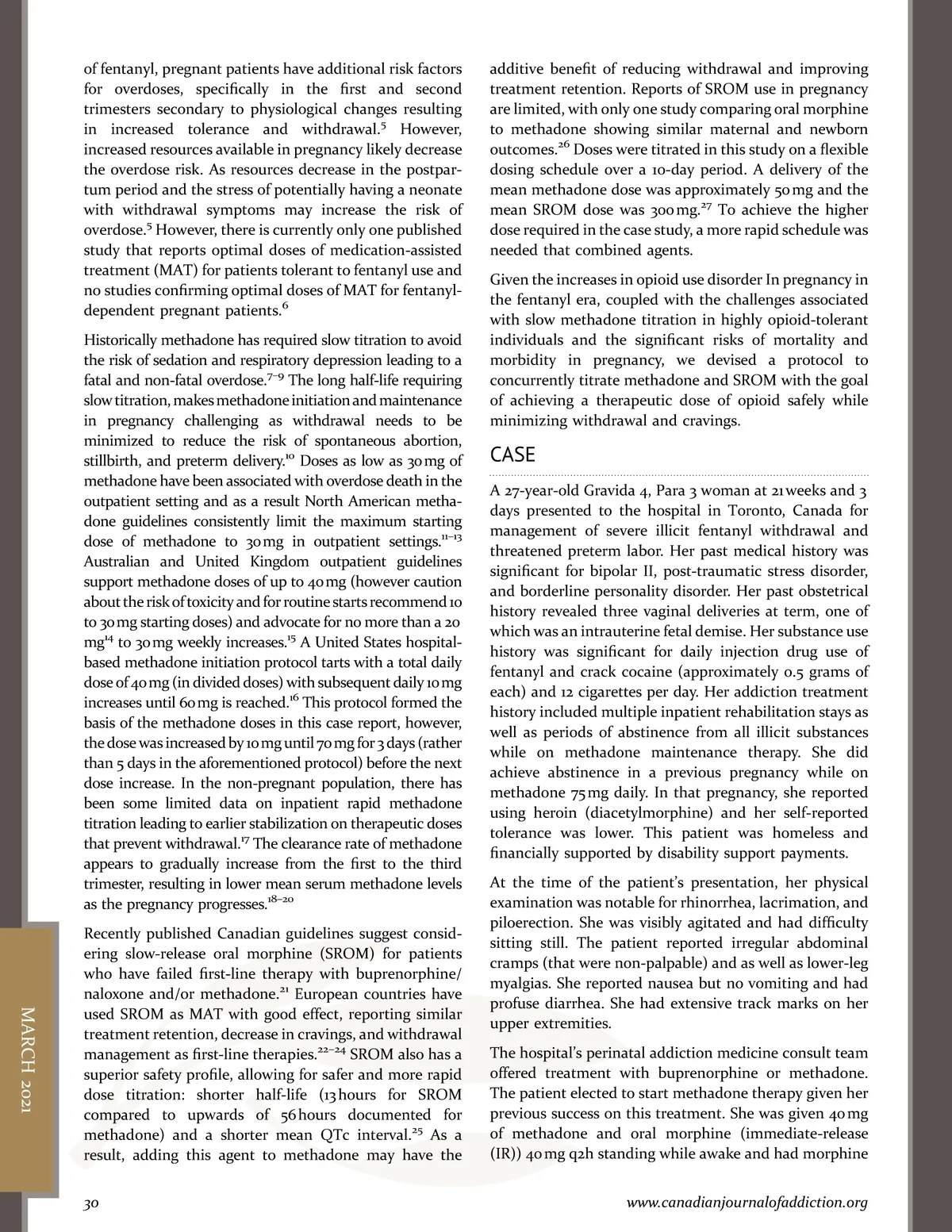 of fentanyl, pregnant patients have additional risk factors for overdoses, specifically in the first and second trimesters secondary to physiological changes resulting in increased tolerance and withdrawal.$^{5}$ However, increased resources available in pregnancy likely decrease the overdose risk. As resources decrease in the postpartum period and the stress of potentially having a neonate with withdrawal symptoms may increase the risk of overdose.$^{5}$ However, there is currently only one published study that reports optimal doses of medication-assisted treatment (MAT) for patients tolerant to fentanyl use and no studies confirming optimal doses of MAT for fentanyl-dependent pregnant patients.$^{6}$

Historically methadone has required slow titration to avoid the risk of sedation and respiratory depression leading to a fatal and non-fatal overdose.$^{7-9}$ The long half-life requiring slow titration, makes methadone initiation and maintenance in pregnancy challenging as withdrawal needs to be minimized to reduce the risk of spontaneous abortion, stillbirth, and preterm delivery.$^{10}$ Doses as low as 30 mg of methadone have been associated with overdose death in the outpatient setting and as a result North American methadone guidelines consistently limit the maximum starting dose of methadone to 30 mg in outpatient settings.$^{11-13}$ Australian and United Kingdom outpatient guidelines support methadone doses of up to 40 mg (however caution about the risk of toxicity and for routine starts recommend 10 to 30 mg starting doses) and advocate for no more than a 20 mg$^{14}$ to 30 mg weekly increases.$^{15}$ A United States hospital-based methadone initiation protocol tarts with a total daily dose of 40 mg (in divided doses) with subsequent daily 10 mg increases until 60 mg is reached.$^{16}$ This protocol formed the basis of the methadone doses in this case report, however, the dose was increased by 10 mg until 70 mg for 3 days (rather than 5 days in the aforementioned protocol) before the next dose increase. In the non-pregnant population, there has been some limited data on inpatient rapid methadone titration leading to earlier stabilization on therapeutic doses that prevent withdrawal.$^{17}$ The clearance rate of methadone appears to gradually increase from the first to the third trimester, resulting in lower mean serum methadone levels as the pregnancy progresses.$^{18-20}$

Recently published Canadian guidelines suggest considering slow-release oral morphine (SROM) for patients who have failed first-line therapy with buprenorphine/naloxone and/or methadone.$^{21}$ European countries have used SROM as MAT with good effect, reporting similar treatment retention, decrease in cravings, and withdrawal management as first-line therapies.$^{22-24}$ SROM also has a superior safety profile, allowing for safer and more rapid dose titration: shorter half-life (13 hours for SROM compared to upwards of 56 hours documented for methadone) and a shorter mean QTc interval.$^{25}$ As a result, adding this agent to methadone may have the additive benefit of reducing withdrawal and improving treatment retention. Reports of SROM use in pregnancy are limited, with only one study comparing oral morphine to methadone showing similar maternal and newborn outcomes.$^{26}$ Doses were titrated in this study on a flexible dosing schedule over a 10-day period. A delivery of the mean methadone dose was approximately 50 mg and the mean SROM dose was 300 mg.$^{27}$ To achieve the higher dose required in the case study, a more rapid schedule was needed that combined agents.

Given the increases in opioid use disorder In pregnancy in the fentanyl era, coupled with the challenges associated with slow methadone titration in highly opioid-tolerant individuals and the significant risks of mortality and morbidity in pregnancy, we devised a protocol to concurrently titrate methadone and SROM with the goal of achieving a therapeutic dose of opioid safely while minimizing withdrawal and cravings.

CASE

A 27-year-old Gravida 4, Para 3 woman at 21 weeks and 3 days presented to the hospital in Toronto, Canada for management of severe illicit fentanyl withdrawal and threatened preterm labor. Her past medical history was significant for bipolar II, post-traumatic stress disorder, and borderline personality disorder. Her past obstetrical history revealed three vaginal deliveries at term, one of which was an intrauterine fetal demise. Her substance use history was significant for daily injection drug use of fentanyl and crack cocaine (approximately 0.5 grams of each) and 12 cigarettes per day. Her addiction treatment history included multiple inpatient rehabilitation stays as well as periods of abstinence from all illicit substances while on methadone maintenance therapy. She did achieve abstinence in a previous pregnancy while on methadone 75 mg daily. In that pregnancy, she reported using heroin (diacetylmorphine) and her self-reported tolerance was lower. This patient was homeless and financially supported by disability support payments.

At the time of the patient's presentation, her physical examination was notable for rhinorrhea, lacrimation, and piloerection. She was visibly agitated and had difficulty sitting still. The patient reported irregular abdominal cramps (that were non-palpable) and as well as lower-leg myalgias. She reported nausea but no vomiting and had profuse diarrhea. She had extensive track marks on her upper extremities.

The hospital's perinatal addiction medicine consult team offered treatment with buprenorphine or methadone. The patient elected to start methadone therapy given her previous success on this treatment. She was given 40 mg of methadone and oral morphine (immediate-release (IR)) 40 mg q2h standing while awake and had morphine

MARCH 2021

30

www.canadianjournalofaddiction.org